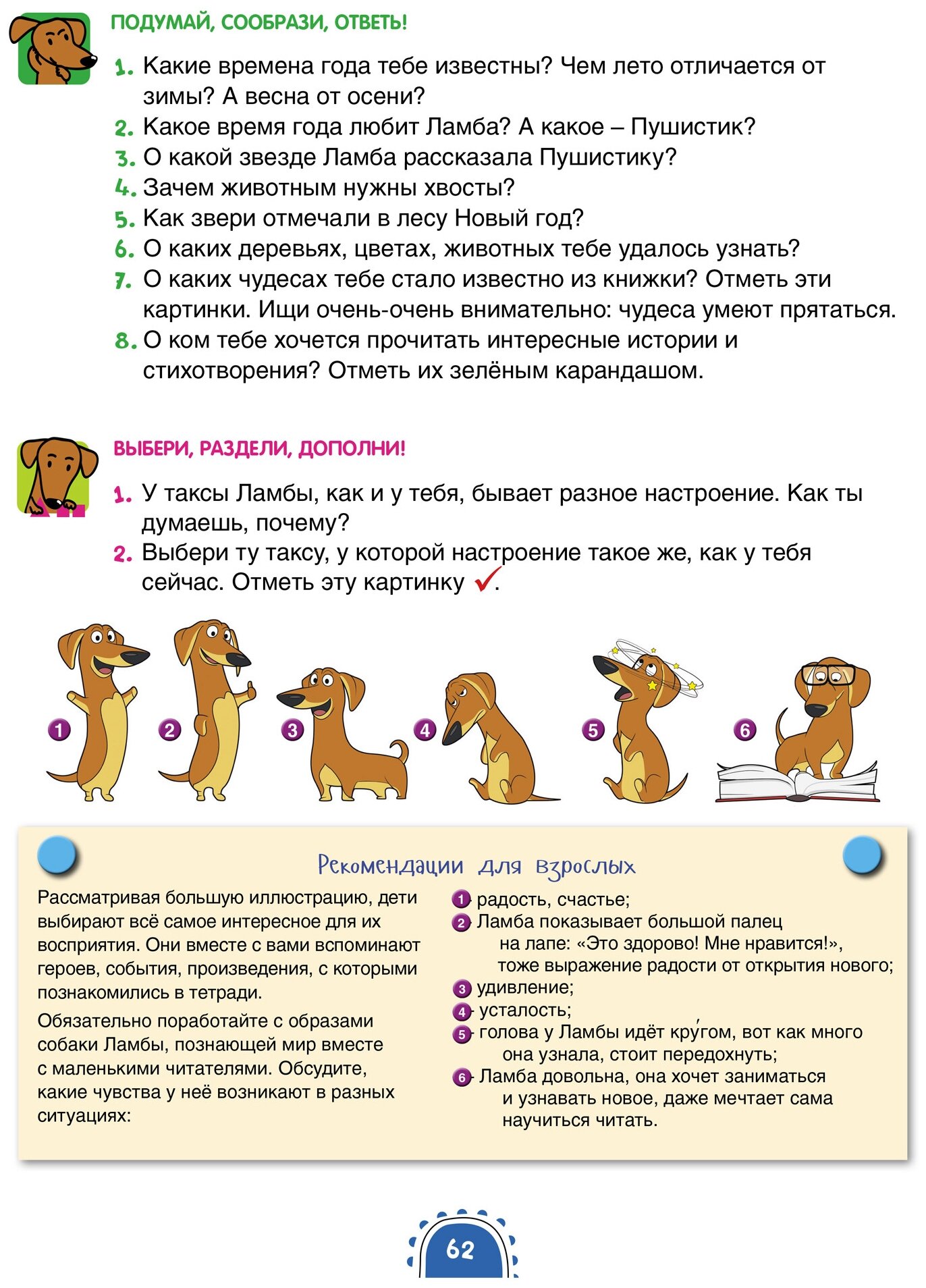 ПОДУМАЙ, СООБРАЗИ, ОТВЕТЬ!

1. Какие времена года тебе известны? Чем лето отличается от зимы? А весна от осени?
2. Какое время года любит Ламба? А какое – Пушистик?
3. О какой звезде Ламба рассказала Пушистику?
4. Зачем животным нужны хвосты?
5. Как звери отмечали в лесу Новый год?
6. О каких деревьях, цветах, животных тебе удалось узнать?
7. О каких чудесах тебе стало известно из книжки? Отметь эти картинки. Ищи очень-очень внимательно: чудеса умеют прятаться.
8. О ком тебе хочется прочитать интересные истории и стихотворения? Отметь их зелёным карандашом.

ВЫБЕРИ, РАЗДЕЛИ, ДОПОЛНИ!

1. У таксы Ламбы, как и у тебя, бывает разное настроение. Как ты думаешь, почему?
2. Выбери ту таксу, у которой настроение такое же, как у тебя сейчас. Отметь эту картинку ✓.

1 2 3 4 5 6

Рекомендации для взрослых

Рассматривая большую иллюстрацию, дети выбирают всё самое интересное для их восприятия. Они вместе с вами вспоминают героев, события, произведения, с которыми познакомились в тетради.

Обязательно поработайте с образами собаки Ламбы, познающей мир вместе с маленькими читателями. Обсудите, какие чувства у неё возникают в разных ситуациях:

1 радость, счастье;
2 Ламба показывает большой палец на лапе: «Это здорово! Мне нравится!», тоже выражение радости от открытия нового;
3 удивление;
4 усталость;
5 голова у Ламбы идёт кру́гом, вот как много она узнала, стоит передохнуть;
6 Ламба довольна, она хочет заниматься и узнавать новое, даже мечтает сама научиться читать.

62